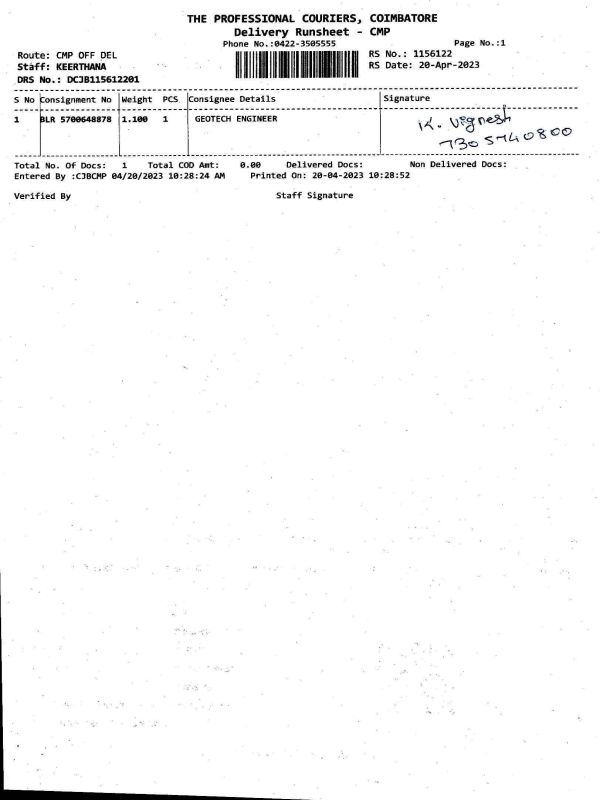 THE PROFESSIONAL COURIERS, COIMBATORE
Delivery Runsheet - CMP
Phone No.:0422-3505555

Page No.:1

Route: CMP OFF DEL
Staff: KEERTHANA
DRS No.: DCJB115612201

RS No.: 1156122
RS Date: 20-Apr-2023

| S No | Consignment No | Weight | PCS | Consignee Details | Signature |
|---|---|---|---|---|---|
| 1 | BLR 5700648878 | 1.100 | 1 | GEOTECH ENGINEER | K. Vignesh 7305740800 |

Total No. Of Docs: 1 Total COD Amt: 0.00 Delivered Docs: Non Delivered Docs:
Entered By :CJBCMP 04/20/2023 10:28:24 AM Printed On: 20-04-2023 10:28:52

Verified By Staff Signature